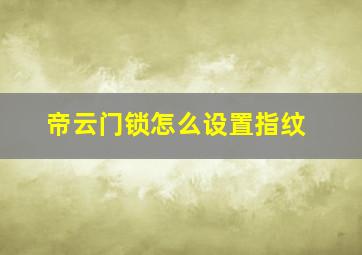 帝云门锁怎么设置指纹